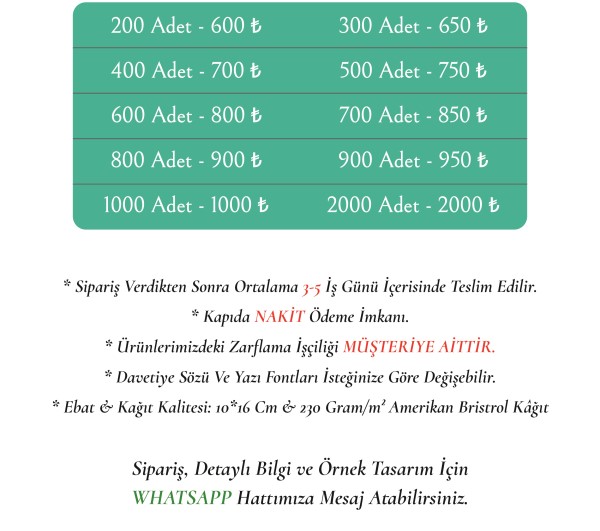 | 200 Adet - 600 ₺ | 300 Adet - 650 ₺ |
|---|---|
| 400 Adet - 700 ₺ | 500 Adet - 750 ₺ |
| 600 Adet - 800 ₺ | 700 Adet - 850 ₺ |
| 800 Adet - 900 ₺ | 900 Adet - 950 ₺ |
| 1000 Adet - 1000 ₺ | 2000 Adet - 2000 ₺ |

* Sipariş Verdikten Sonra Ortalama 3-5 İş Günü İçerisinde Teslim Edilir.

* Kapıda NAKİT Ödeme İmkanı.

* Ürünlerimizdeki Zarflama İşçiliği MÜŞTERİYE AİTTİR.

* Davetiye Sözü Ve Yazı Fontları İsteğinize Göre Değişebilir.

* Ebat & Kağıt Kalitesi: 10*16 Cm & 230 Gram/m² Amerikan Bristrol Kâğıt

Sipariş, Detaylı Bilgi ve Örnek Tasarım İçin WHATSAPP Hattımıza Mesaj Atabilirsiniz.